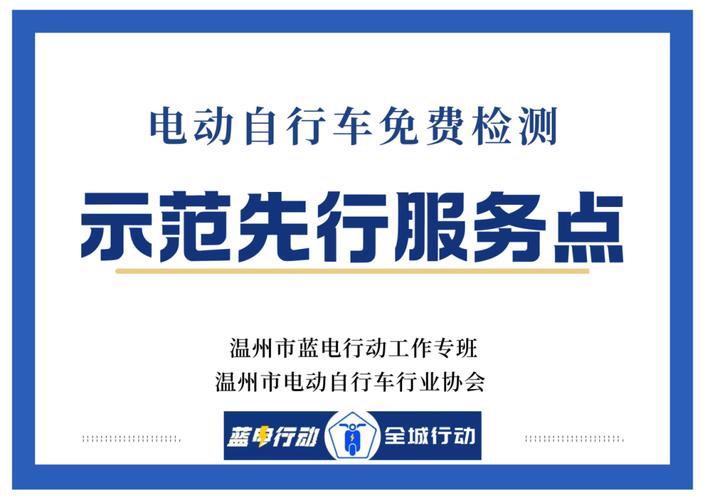 电动自行车免费检测

示范先行服务点

温州市蓝电行动工作专班
温州市电动自行车行业协会

蓝电行动 全城行动